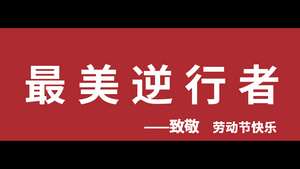 最美逆行者

——致敬　劳动节快乐